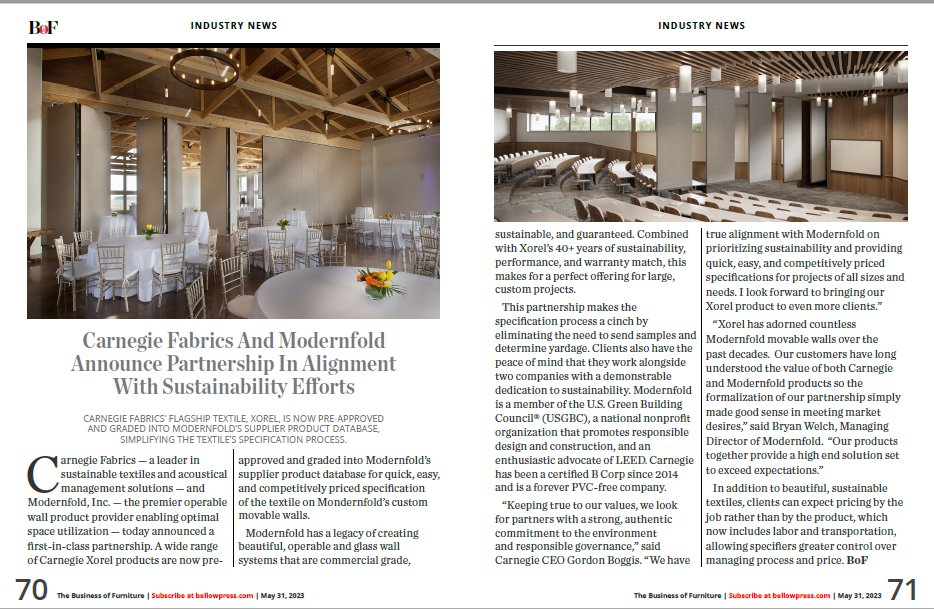 BoF

INDUSTRY NEWS

Carnegie Fabrics And Modernfold Announce Partnership In Alignment With Sustainability Efforts

CARNEGIE FABRICS' FLAGSHIP TEXTILE, XOREL, IS NOW PRE-APPROVED AND GRADED INTO MODERNFOLD'S SUPPLIER PRODUCT DATABASE, SIMPLIFYING THE TEXTILE'S SPECIFICATION PROCESS.

Carnegie Fabrics — a leader in sustainable textiles and acoustical management solutions — and Modernfold, Inc. — the premier operable wall product provider enabling optimal space utilization — today announced a first-in-class partnership. A wide range of Carnegie Xorel products are now pre-approved and graded into Modernfold's supplier product database for quick, easy, and competitively priced specification of the textile on Mondernfold's custom movable walls.

Modernfold has a legacy of creating beautiful, operable and glass wall systems that are commercial grade,

70 The Business of Furniture | Subscribe at bellowpress.com | May 31, 2023

INDUSTRY NEWS

sustainable, and guaranteed. Combined with Xorel's 40+ years of sustainability, performance, and warranty match, this makes for a perfect offering for large, custom projects.

This partnership makes the specification process a cinch by eliminating the need to send samples and determine yardage. Clients also have the peace of mind that they work alongside two companies with a demonstrable dedication to sustainability. Modernfold is a member of the U.S. Green Building Council® (USGBC), a national nonprofit organization that promotes responsible design and construction, and an enthusiastic advocate of LEED. Carnegie has been a certified B Corp since 2014 and is a forever PVC-free company.

"Keeping true to our values, we look for partners with a strong, authentic commitment to the environment and responsible governance," said Carnegie CEO Gordon Boggis. "We have true alignment with Modernfold on prioritizing sustainability and providing quick, easy, and competitively priced specifications for projects of all sizes and needs. I look forward to bringing our Xorel product to even more clients."

"Xorel has adorned countless Modernfold movable walls over the past decades. Our customers have long understood the value of both Carnegie and Modernfold products so the formalization of our partnership simply made good sense in meeting market desires," said Bryan Welch, Managing Director of Modernfold. "Our products together provide a high end solution set to exceed expectations."

In addition to beautiful, sustainable textiles, clients can expect pricing by the job rather than by the product, which now includes labor and transportation, allowing specifiers greater control over managing process and price. BoF

The Business of Furniture | Subscribe at bellowpress.com | May 31, 2023 71